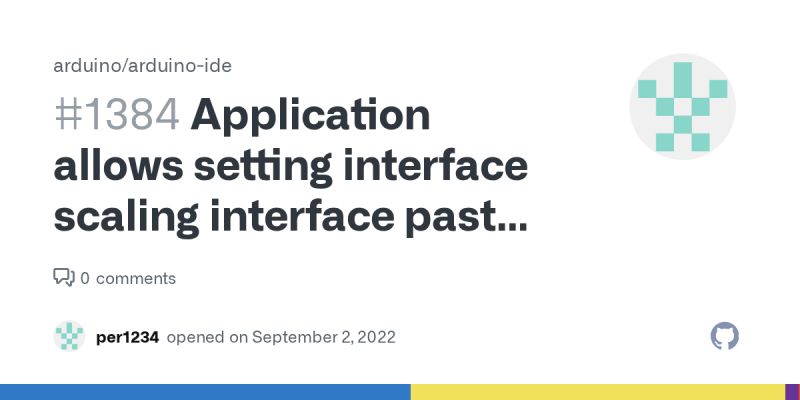 arduino/arduino-ide

#1384 Application allows setting interface scaling interface past...

0 comments

per1234 opened on September 2, 2022